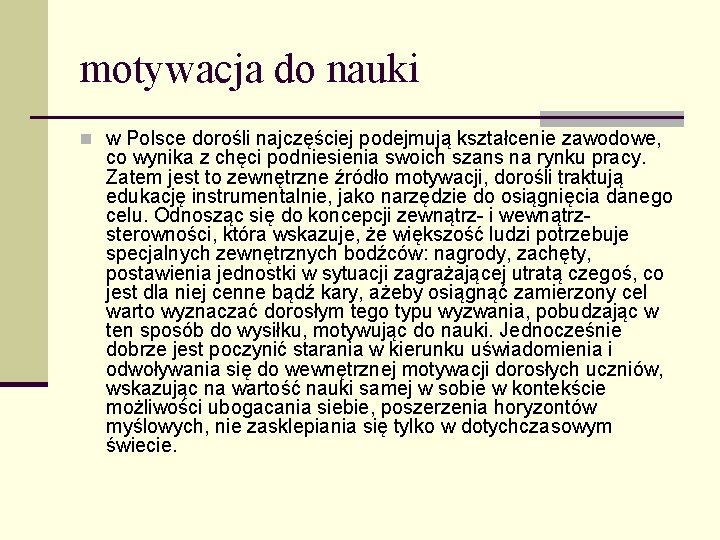 motywacja do nauki

w Polsce dorośli najczęściej podejmują kształcenie zawodowe, co wynika z chęci podniesienia swoich szans na rynku pracy. Zatem jest to zewnętrzne źródło motywacji, dorośli traktują edukację instrumentalnie, jako narzędzie do osiągnięcia danego celu. Odnosząc się do koncepcji zewnątrz- i wewnątrz-sterowności, która wskazuje, że większość ludzi potrzebuje specjalnych zewnętrznych bodźców: nagrody, zachęty, postawienia jednostki w sytuacji zagrażającej utratą czegoś, co jest dla niej cenne bądź kary, ażeby osiągnąć zamierzony cel warto wyznaczać dorosłym tego typu wyzwania, pobudzając w ten sposób do wysiłku, motywując do nauki. Jednocześnie dobrze jest poczynić starania w kierunku uświadomienia i odwoływania się do wewnętrznej motywacji dorosłych uczniów, wskazując na wartość nauki samej w sobie w kontekście możliwości ubogacania siebie, poszerzenia horyzontów myślowych, nie zasklepiania się tylko w dotychczasowym świecie.